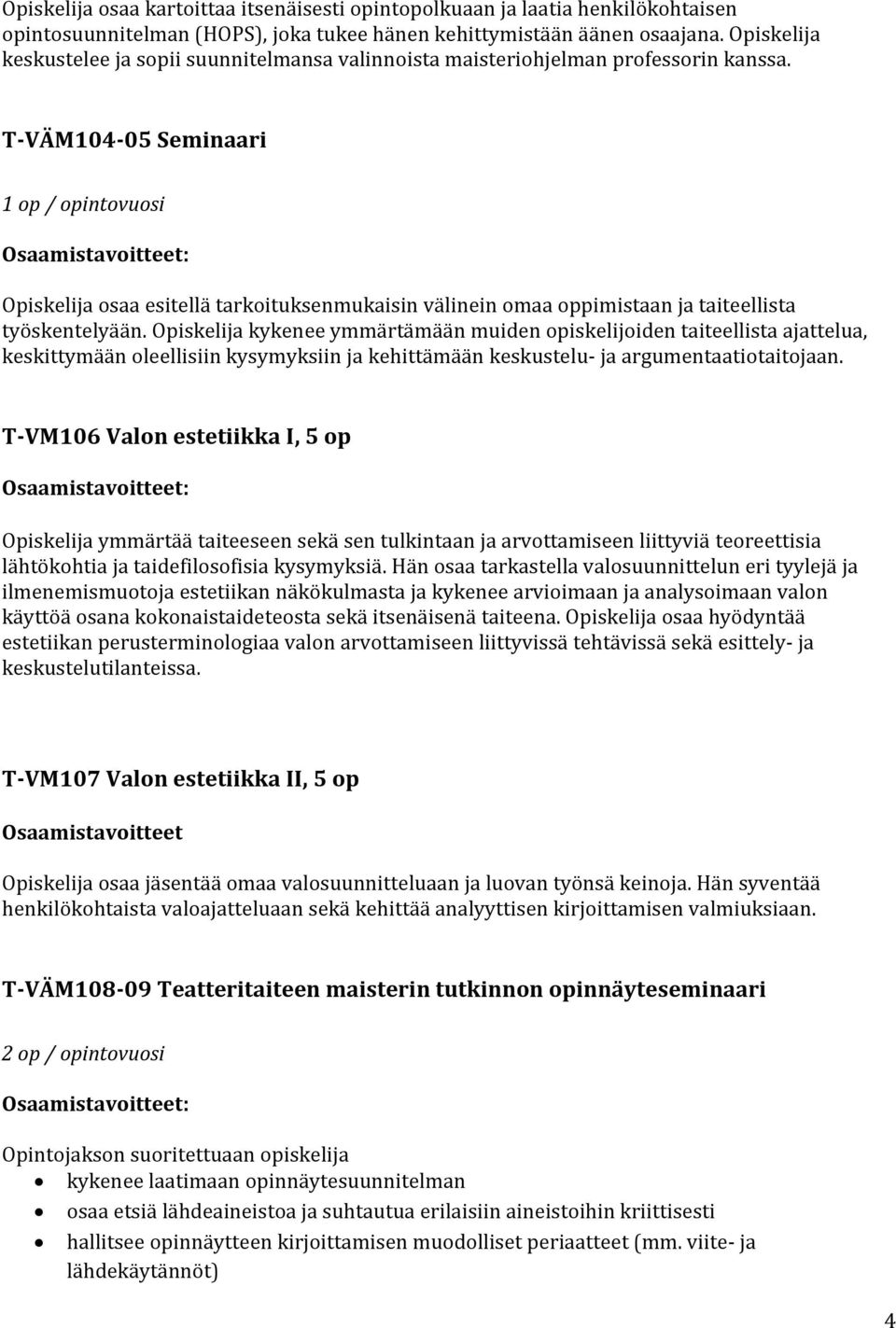 Opiskelija osaa kartoittaa itsenäisesti opintopolkuaan ja laatia henkilökohtaisen opintosuunnitelman (HOPS), joka tukee hänen kehittymistään äänen osaajana. Opiskelija keskustelee ja sopii suunnitelmansa valinnoista maisteriohjelman professorin kanssa.

T-VÄM104-05 Seminaari

1 op / opintovuosi

Osaamistavoitteet:

Opiskelija osaa esitellä tarkoituksenmukaisin välinein omaa oppimistaan ja taiteellista työskentelyään. Opiskelija kykenee ymmärtämään muiden opiskelijoiden taiteellista ajattelua, keskittymään oleellisiin kysymyksiin ja kehittämään keskustelu- ja argumentaatiotaitojaan.

T-VM106 Valon estetiikka I, 5 op

Osaamistavoitteet:

Opiskelija ymmärtää taiteeseen sekä sen tulkintaan ja arvottamiseen liittyviä teoreettisia lähtökohtia ja taidefilosofisia kysymyksiä. Hän osaa tarkastella valosuunnittelun eri tyylejä ja ilmenemismuotoja estetiikan näkökulmasta ja kykenee arvioimaan ja analysoimaan valon käyttöä osana kokonaistaideteosta sekä itsenäisenä taiteena. Opiskelija osaa hyödyntää estetiikan perusterminologiaa valon arvottamiseen liittyvissä tehtävissä sekä esittely- ja keskustelutilanteissa.

T-VM107 Valon estetiikka II, 5 op

Osaamistavoitteet

Opiskelija osaa jäsentää omaa valosuunnitteluaan ja luovan työnsä keinoja. Hän syventää henkilökohtaista valoajatteluaan sekä kehittää analyyttisen kirjoittamisen valmiuksiaan.

T-VÄM108-09 Teatteritaiteen maisterin tutkinnon opinnäyteseminaari

2 op / opintovuosi

Osaamistavoitteet:

Opintojakson suoritettuaan opiskelija
• kykenee laatimaan opinnäytesuunnitelman
• osaa etsiä lähdeaineistoa ja suhtautua erilaisiin aineistoihin kriittisesti
• hallitsee opinnäytteen kirjoittamisen muodolliset periaatteet (mm. viite- ja lähdekäytännöt)

4